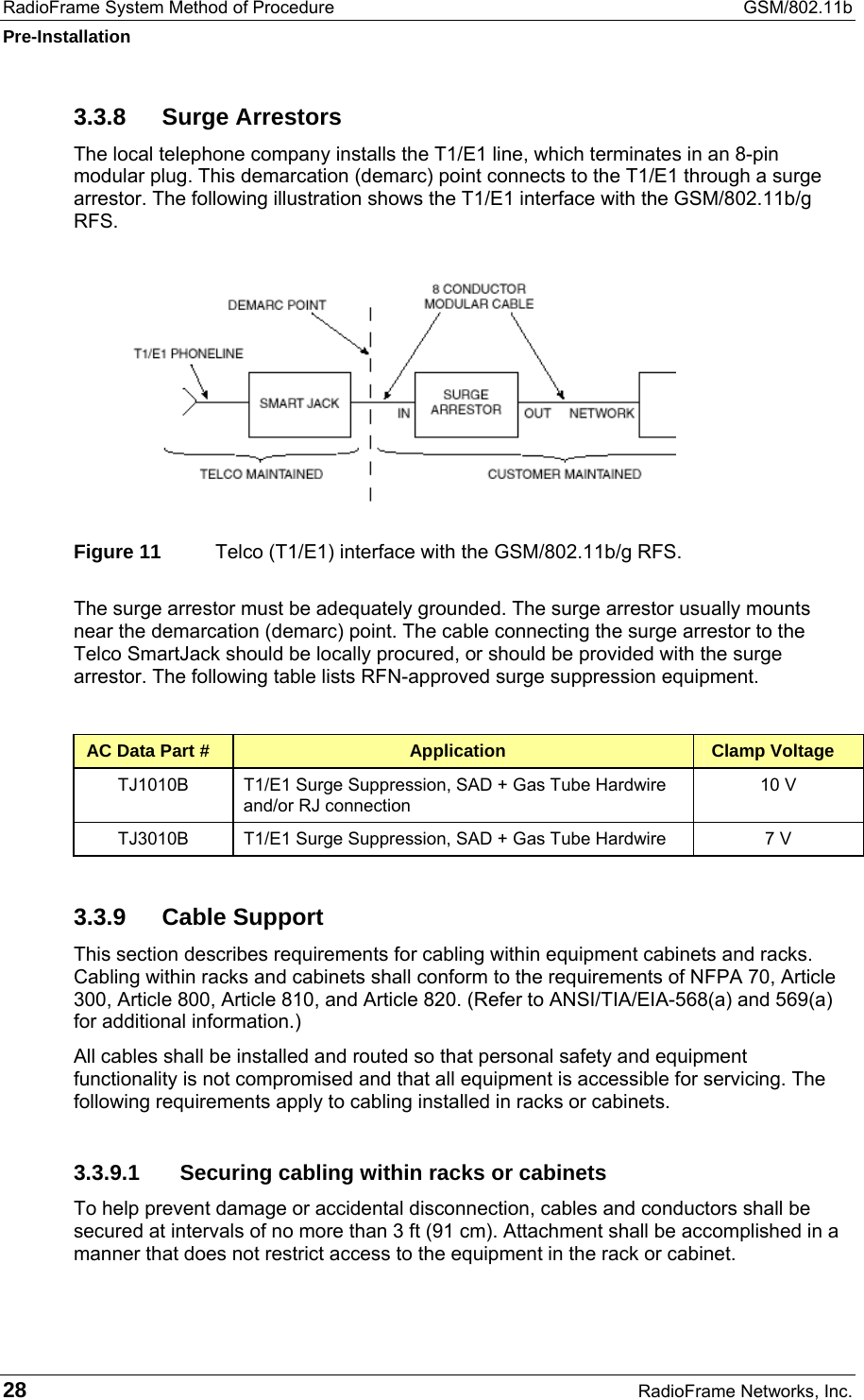 RadioFrame System Method of Procedure GSM/802.11b
Pre-Installation

3.3.8 Surge Arrestors

The local telephone company installs the T1/E1 line, which terminates in an 8-pin modular plug. This demarcation (demarc) point connects to the T1/E1 through a surge arrestor. The following illustration shows the T1/E1 interface with the GSM/802.11b/g RFS.

DEMARC POINT
8 CONDUCTOR MODULAR CABLE
T1/E1 PHONELINE
SMART JACK
IN
SURGE ARRESTOR
OUT
NETWORK
TELCO MAINTAINED
CUSTOMER MAINTAINED

Figure 11 Telco (T1/E1) interface with the GSM/802.11b/g RFS.

The surge arrestor must be adequately grounded. The surge arrestor usually mounts near the demarcation (demarc) point. The cable connecting the surge arrestor to the Telco SmartJack should be locally procured, or should be provided with the surge arrestor. The following table lists RFN-approved surge suppression equipment.

| AC Data Part # | Application | Clamp Voltage |
|---|---|---|
| TJ1010B | T1/E1 Surge Suppression, SAD + Gas Tube Hardwire and/or RJ connection | 10 V |
| TJ3010B | T1/E1 Surge Suppression, SAD + Gas Tube Hardwire | 7 V |

3.3.9 Cable Support

This section describes requirements for cabling within equipment cabinets and racks. Cabling within racks and cabinets shall conform to the requirements of NFPA 70, Article 300, Article 800, Article 810, and Article 820. (Refer to ANSI/TIA/EIA-568(a) and 569(a) for additional information.)

All cables shall be installed and routed so that personal safety and equipment functionality is not compromised and that all equipment is accessible for servicing. The following requirements apply to cabling installed in racks or cabinets.

3.3.9.1 Securing cabling within racks or cabinets

To help prevent damage or accidental disconnection, cables and conductors shall be secured at intervals of no more than 3 ft (91 cm). Attachment shall be accomplished in a manner that does not restrict access to the equipment in the rack or cabinet.

28 RadioFrame Networks, Inc.